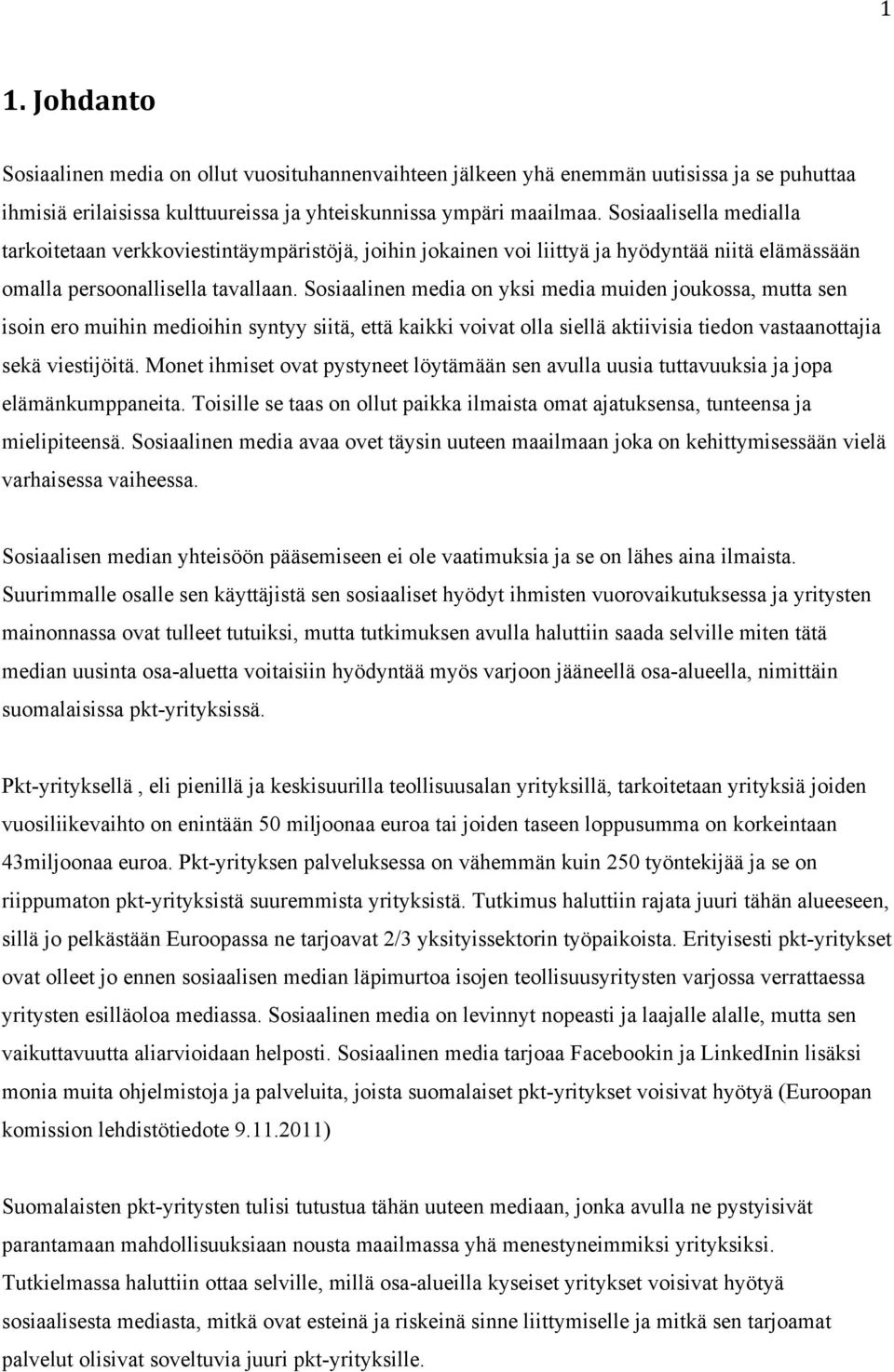 1

1. Johdanto

Sosiaalinen media on ollut vuosituhannenvaihteen jälkeen yhä enemmän uutisissa ja se puhuttaa ihmisiä erilaisissa kulttuureissa ja yhteiskunnissa ympäri maailmaa. Sosiaalisella medialla tarkoitetaan verkkoviestintäympäristöjä, joihin jokainen voi liittyä ja hyödyntää niitä elämässään omalla persoonallisella tavallaan. Sosiaalinen media on yksi media muiden joukossa, mutta sen isoin ero muihin medioihin syntyy siitä, että kaikki voivat olla siellä aktiivisia tiedon vastaanottajia sekä viestijöitä. Monet ihmiset ovat pystyneet löytämään sen avulla uusia tuttavuuksia ja jopa elämänkumppaneita. Toisille se taas on ollut paikka ilmaista omat ajatuksensa, tunteensa ja mielipiteensä. Sosiaalinen media avaa ovet täysin uuteen maailmaan joka on kehittymisessään vielä varhaisessa vaiheessa.

Sosiaalisen median yhteisöön pääsemiseen ei ole vaatimuksia ja se on lähes aina ilmaista. Suurimmalle osalle sen käyttäjistä sen sosiaaliset hyödyt ihmisten vuorovaikutuksessa ja yritysten mainonnassa ovat tulleet tutuiksi, mutta tutkimuksen avulla haluttiin saada selville miten tätä median uusinta osa-aluetta voitaisiin hyödyntää myös varjoon jääneellä osa-alueella, nimittäin suomalaisissa pkt-yrityksissä.

Pkt-yrityksellä , eli pienillä ja keskisuurilla teollisuusalan yrityksillä, tarkoitetaan yrityksiä joiden vuosiliikevaihto on enintään 50 miljoonaa euroa tai joiden taseen loppusumma on korkeintaan 43miljoonaa euroa. Pkt-yrityksen palveluksessa on vähemmän kuin 250 työntekijää ja se on riippumaton pkt-yrityksistä suuremmista yrityksistä. Tutkimus haluttiin rajata juuri tähän alueeseen, sillä jo pelkästään Euroopassa ne tarjoavat 2/3 yksityissektorin työpaikoista. Erityisesti pkt-yritykset ovat olleet jo ennen sosiaalisen median läpimurtoa isojen teollisuusyritysten varjossa verrattaessa yritysten esilläoloa mediassa. Sosiaalinen media on levinnyt nopeasti ja laajalle alalle, mutta sen vaikuttavuutta aliarvioidaan helposti. Sosiaalinen media tarjoaa Facebookin ja LinkedInin lisäksi monia muita ohjelmistoja ja palveluita, joista suomalaiset pkt-yritykset voisivat hyötyä (Euroopan komission lehdistötiedote 9.11.2011)

Suomalaisten pkt-yritysten tulisi tutustua tähän uuteen mediaan, jonka avulla ne pystyisivät parantamaan mahdollisuuksiaan nousta maailmassa yhä menestyneimmiksi yrityksiksi. Tutkielmassa haluttiin ottaa selville, millä osa-alueilla kyseiset yritykset voisivat hyötyä sosiaalisesta mediasta, mitkä ovat esteinä ja riskeinä sinne liittymiselle ja mitkä sen tarjoamat palvelut olisivat soveltuvia juuri pkt-yrityksille.